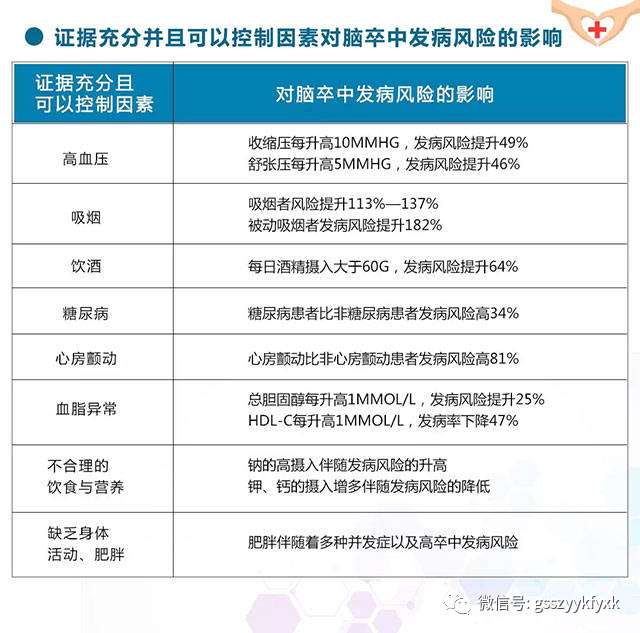 • 证据充分并且可以控制因素对脑卒中发病风险的影响

| 证据充分且可以控制因素 | 对脑卒中发病风险的影响 |
|---|---|
| 高血压 | 收缩压每升高10MMHG，发病风险提升49% 舒张压每升高5MMHG，发病风险提升46% |
| 吸烟 | 吸烟者风险提升113%—137% 被动吸烟者发病风险提升182% |
| 饮酒 | 每日酒精摄入大于60G，发病风险提升64% |
| 糖尿病 | 糖尿病患者比非糖尿病患者发病风险高34% |
| 心房颤动 | 心房颤动比非心房颤动患者发病风险高81% |
| 血脂异常 | 总胆固醇每升高1MMOL/L，发病风险提升25% HDL-C每升高1MMOL/L，发病率下降47% |
| 不合理的饮食与营养 | 钠的高摄入伴随发病风险的升高 钾、钙的摄入增多伴随发病风险的降低 |
| 缺乏身体活动、肥胖 | 肥胖伴随着多种并发症以及高卒中发病风险 |

微信号: gsszyykfyxk